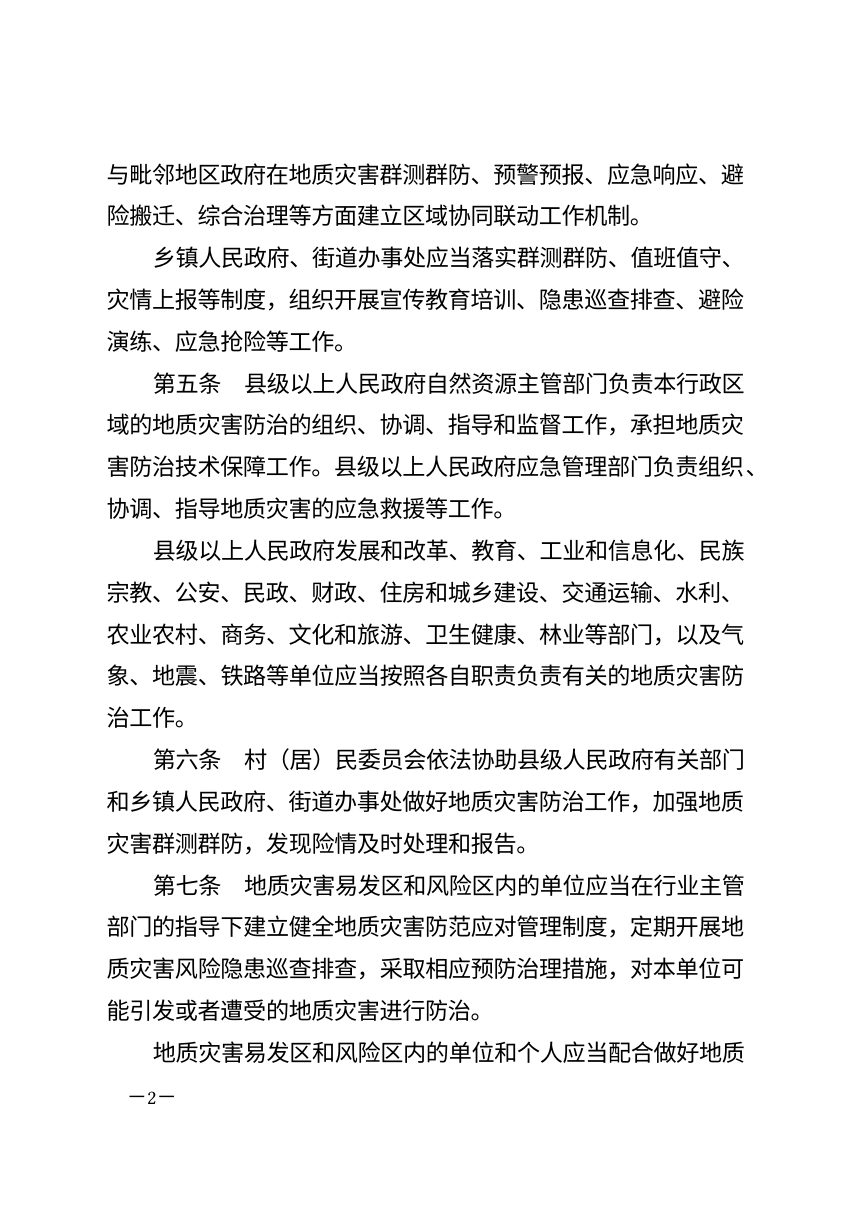 与毗邻地区政府在地质灾害群测群防、预警预报、应急响应、避险搬迁、综合治理等方面建立区域协同联动工作机制。

乡镇人民政府、街道办事处应当落实群测群防、值班值守、灾情上报等制度，组织开展宣传教育培训、隐患巡查排查、避险演练、应急抢险等工作。

第五条 县级以上人民政府自然资源主管部门负责本行政区域的地质灾害防治的组织、协调、指导和监督工作，承担地质灾害防治技术保障工作。县级以上人民政府应急管理部门负责组织、协调、指导地质灾害的应急救援等工作。

县级以上人民政府发展和改革、教育、工业和信息化、民族宗教、公安、民政、财政、住房和城乡建设、交通运输、水利、农业农村、商务、文化和旅游、卫生健康、林业等部门，以及气象、地震、铁路等单位应当按照各自职责负责有关的地质灾害防治工作。

第六条 村（居）民委员会依法协助县级人民政府有关部门和乡镇人民政府、街道办事处做好地质灾害防治工作，加强地质灾害群测群防，发现险情及时处理和报告。

第七条 地质灾害易发区和风险区内的单位应当在行业主管部门的指导下建立健全地质灾害防范应对管理制度，定期开展地质灾害风险隐患巡查排查，采取相应预防治理措施，对本单位可能引发或者遭受的地质灾害进行防治。

地质灾害易发区和风险区内的单位和个人应当配合做好地质

—2—